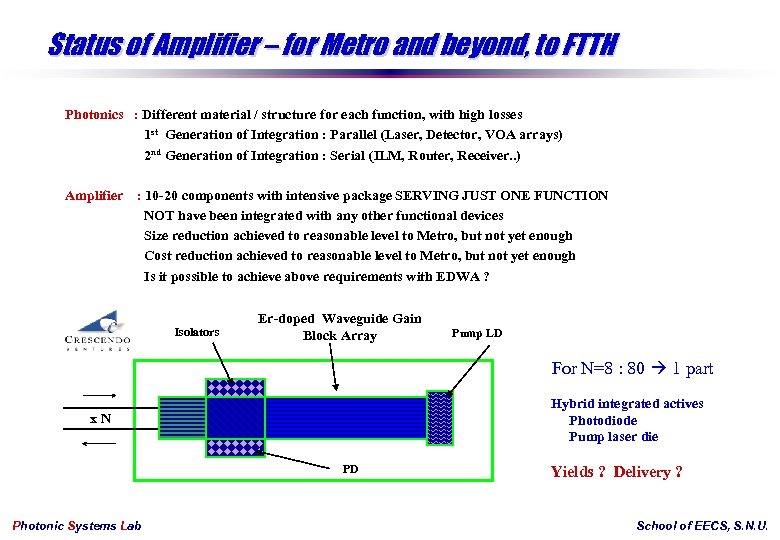 Status of Amplifier – for Metro and beyond, to FTTH

Photonics : Different material / structure for each function, with high losses
$1^{st}$ Generation of Integration : Parallel (Laser, Detector, VOA arrays)
$2^{nd}$ Generation of Integration : Serial (ILM, Router, Receiver..)

Amplifier : 10-20 components with intensive package SERVING JUST ONE FUNCTION
NOT have been integrated with any other functional devices
Size reduction achieved to reasonable level to Metro, but not yet enough
Cost reduction achieved to reasonable level to Metro, but not yet enough
Is it possible to achieve above requirements with EDWA ?

CRESCENDO VENTURES

Isolators

Er-doped Waveguide Gain Block Array

Pump LD

x N

PD

For N=8 : 80 → 1 part

Hybrid integrated actives
Photodiode
Pump laser die

Yields ? Delivery ?

Photonic Systems Lab

School of EECS, S.N.U.